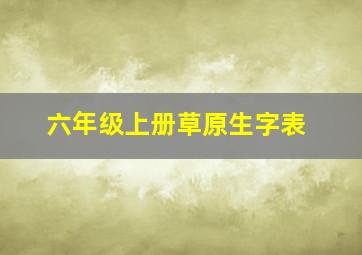 六年级上册草原生字表